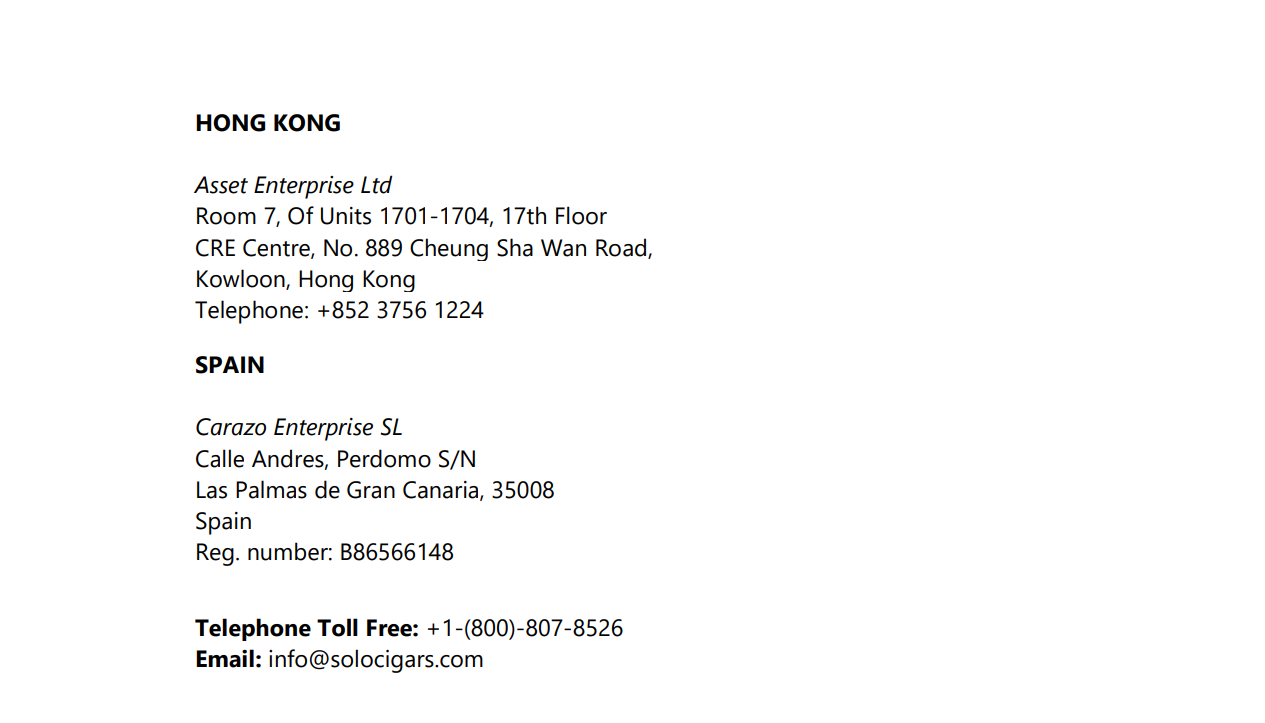 HONG KONG

Asset Enterprise Ltd
Room 7, Of Units 1701-1704, 17th Floor
CRE Centre, No. 889 Cheung Sha Wan Road,
Kowloon, Hong Kong
Telephone: +852 3756 1224

SPAIN

Carazo Enterprise SL
Calle Andres, Perdomo S/N
Las Palmas de Gran Canaria, 35008
Spain
Reg. number: B86566148

Telephone Toll Free: +1-(800)-807-8526
Email: info@solocigars.com